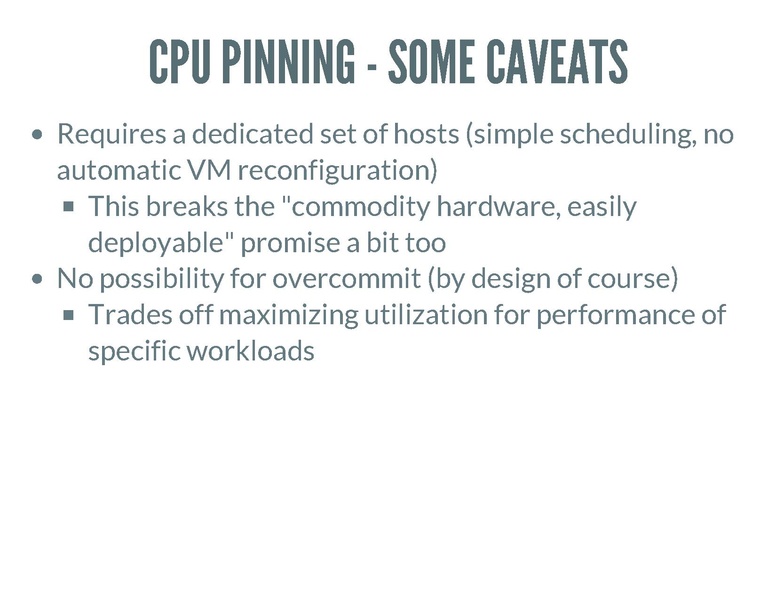 CPU PINNING - SOME CAVEATS

- Requires a dedicated set of hosts (simple scheduling, no automatic VM reconfiguration)
  - This breaks the "commodity hardware, easily deployable" promise a bit too
- No possibility for overcommit (by design of course)
  - Trades off maximizing utilization for performance of specific workloads